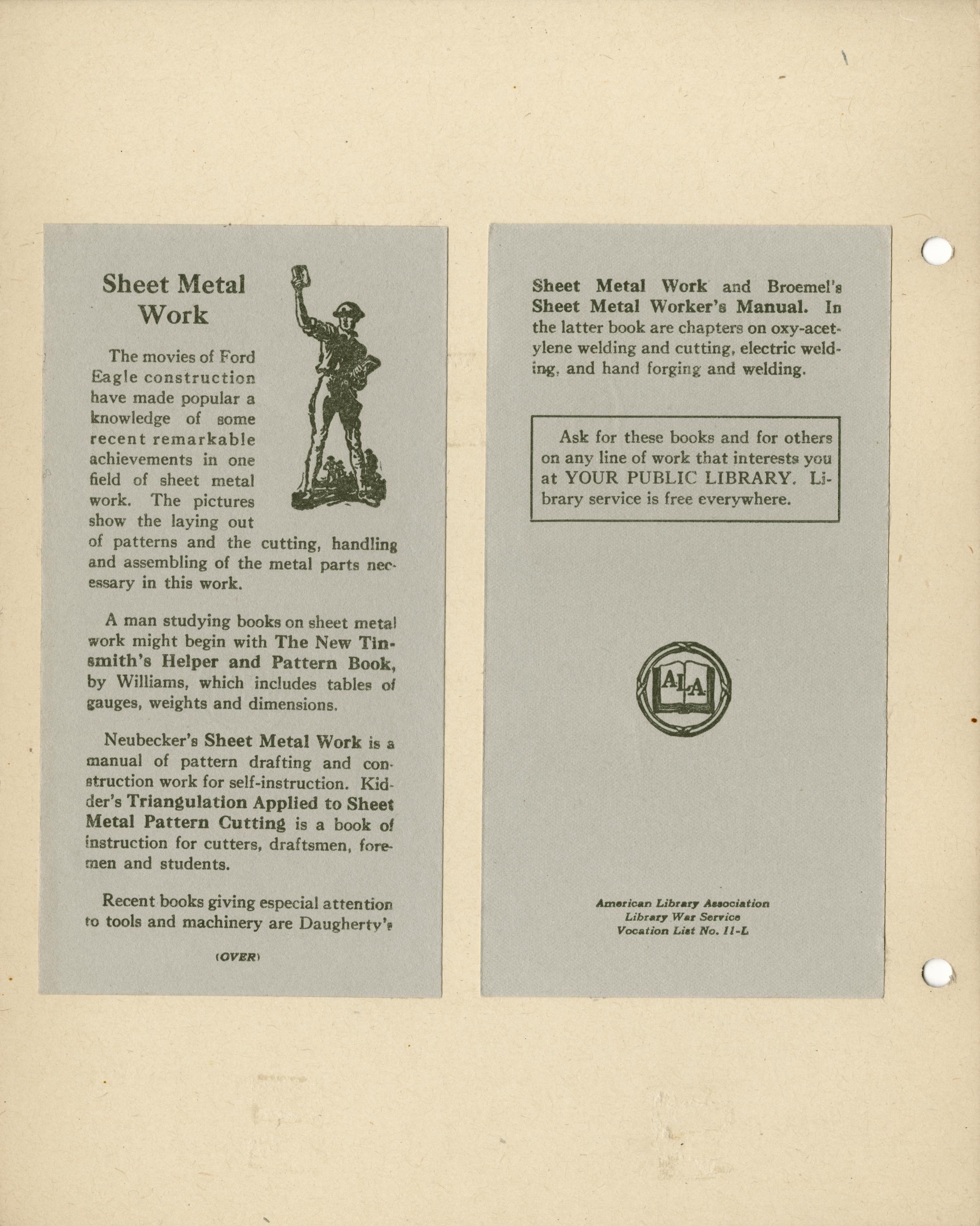 Sheet Metal Work

The movies of Ford Eagle construction have made popular a knowledge of some recent remarkable achievements in one field of sheet metal work. The pictures show the laying out of patterns and the cutting, handling and assembling of the metal parts necessary in this work.

A man studying books on sheet metal work might begin with The New Tinsmith's Helper and Pattern Book, by Williams, which includes tables of gauges, weights and dimensions.

Neubecker's Sheet Metal Work is a manual of pattern drafting and construction work for self-instruction. Kidder's Triangulation Applied to Sheet Metal Pattern Cutting is a book of instruction for cutters, draftsmen, foremen and students.

Recent books giving especial attention to tools and machinery are Daugherty's

(OVER)

Sheet Metal Work and Broemel's Sheet Metal Worker's Manual. In the latter book are chapters on oxy-acetylene welding and cutting, electric welding, and hand forging and welding.

Ask for these books and for others on any line of work that interests you at YOUR PUBLIC LIBRARY. Library service is free everywhere.

ALA

American Library Association
Library War Service
Vocation List No. 11-L